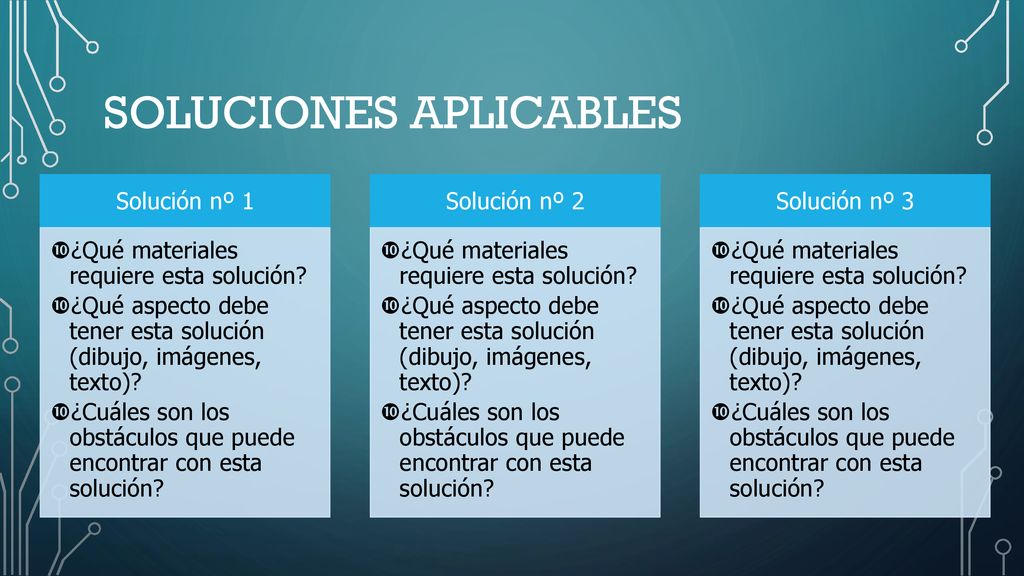 SOLUCIONES APLICABLES

Solución nº 1

¿Qué materiales requiere esta solución?
¿Qué aspecto debe tener esta solución (dibujo, imágenes, texto)?
¿Cuáles son los obstáculos que puede encontrar con esta solución?

Solución nº 2

¿Qué materiales requiere esta solución?
¿Qué aspecto debe tener esta solución (dibujo, imágenes, texto)?
¿Cuáles son los obstáculos que puede encontrar con esta solución?

Solución nº 3

¿Qué materiales requiere esta solución?
¿Qué aspecto debe tener esta solución (dibujo, imágenes, texto)?
¿Cuáles son los obstáculos que puede encontrar con esta solución?